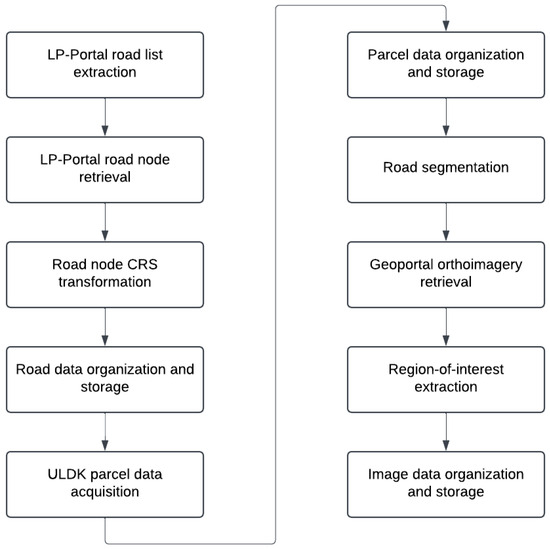 LP-Portal road list extraction

LP-Portal road node retrieval

Road node CRS transformation

Road data organization and storage

ULDK parcel data acquisition

Parcel data organization and storage

Road segmentation

Geoportal orthoimagery retrieval

Region-of-interest extraction

Image data organization and storage